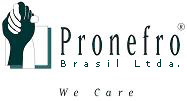 Pronefro®
Brasil Ltda.

We Care